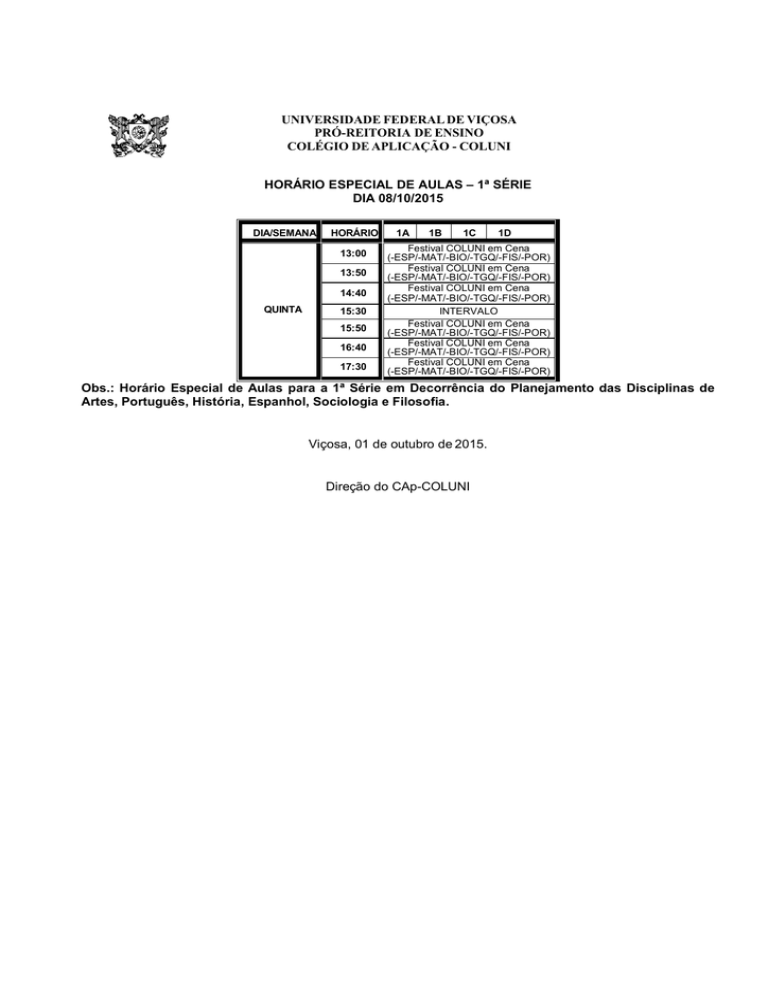 UNIVERSIDADE FEDERAL DE VIÇOSA
PRÓ-REITORIA DE ENSINO
COLÉGIO DE APLICAÇÃO - COLUNI

HORÁRIO ESPECIAL DE AULAS – 1ª SÉRIE
DIA 08/10/2015

| DIA/SEMANA | HORÁRIO | 1A | 1B | 1C | 1D |
|---|---|---|---|---|---|
| QUINTA | 13:00 | Festival COLUNI em Cena (-ESP/-MAT/-BIO/-TGQ/-FIS/-POR) | | | |
| | 13:50 | Festival COLUNI em Cena (-ESP/-MAT/-BIO/-TGQ/-FIS/-POR) | | | |
| | 14:40 | Festival COLUNI em Cena (-ESP/-MAT/-BIO/-TGQ/-FIS/-POR) | | | |
| | 15:30 | INTERVALO | | | |
| | 15:50 | Festival COLUNI em Cena (-ESP/-MAT/-BIO/-TGQ/-FIS/-POR) | | | |
| | 16:40 | Festival COLUNI em Cena (-ESP/-MAT/-BIO/-TGQ/-FIS/-POR) | | | |
| | 17:30 | Festival COLUNI em Cena (-ESP/-MAT/-BIO/-TGQ/-FIS/-POR) | | | |

Obs.: Horário Especial de Aulas para a 1ª Série em Decorrência do Planejamento das Disciplinas de Artes, Português, História, Espanhol, Sociologia e Filosofia.

Viçosa, 01 de outubro de 2015.

Direção do CAp-COLUNI